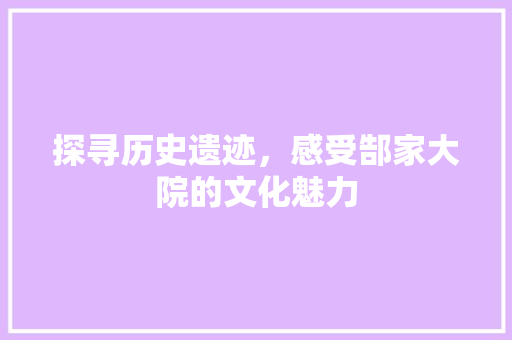 探寻历史遗迹，感受郜家大院的文化魅力